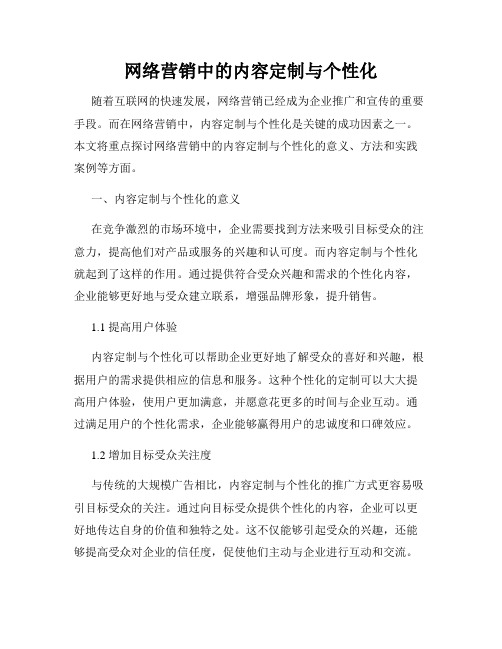 网络营销中的内容定制与个性化

随着互联网的快速发展，网络营销已经成为企业推广和宣传的重要手段。而在网络营销中，内容定制与个性化是关键的成功因素之一。本文将重点探讨网络营销中的内容定制与个性化的意义、方法和实践案例等方面。

一、内容定制与个性化的意义

在竞争激烈的市场环境中，企业需要找到方法来吸引目标受众的注意力，提高他们对产品或服务的兴趣和认可度。而内容定制与个性化就起到了这样的作用。通过提供符合受众兴趣和需求的个性化内容，企业能够更好地与受众建立联系，增强品牌形象，提升销售。

1.1 提高用户体验

内容定制与个性化可以帮助企业更好地了解受众的喜好和兴趣，根据用户的需求提供相应的信息和服务。这种个性化的定制可以大大提高用户体验，使用户更加满意，并愿意花更多的时间与企业互动。通过满足用户的个性化需求，企业能够赢得用户的忠诚度和口碑效应。

1.2 增加目标受众关注度

与传统的大规模广告相比，内容定制与个性化的推广方式更容易吸引目标受众的关注。通过向目标受众提供个性化的内容，企业可以更好地传达自身的价值和独特之处。这不仅能够引起受众的兴趣，还能够提高受众对企业的信任度，促使他们主动与企业进行互动和交流。